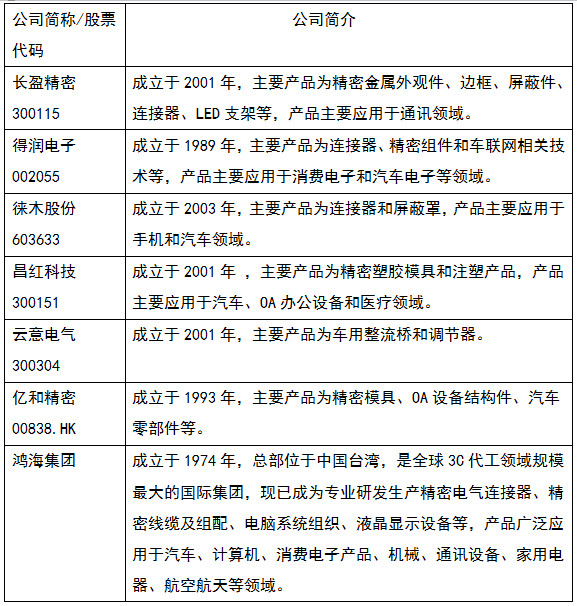 | 公司简称/股票代码 | 公司简介 |
|---|---|
| 长盈精密 300115 | 成立于 2001 年，主要产品为精密金属外观件、边框、屏蔽件、连接器、LED 支架等，产品主要应用于通讯领域。 |
| 得润电子 002055 | 成立于 1989 年，主要产品为连接器、精密组件和车联网相关技术等，产品主要应用于消费电子和汽车电子等领域。 |
| 徕木股份 603633 | 成立于 2003 年，主要产品为连接器和屏蔽罩，产品主要应用于手机和汽车领域。 |
| 昌红科技 300151 | 成立于 2001 年 ，主要产品为精密塑胶模具和注塑产品，产品主要应用于汽车、OA 办公设备和医疗领域。 |
| 云意电气 300304 | 成立于 2001 年，主要产品为车用整流桥和调节器。 |
| 亿和精密 00838.HK | 成立于 1993 年，主要产品为精密模具、OA 设备结构件、汽车零部件等。 |
| 鸿海集团 | 成立于 1974 年，总部位于中国台湾，是全球 3C 代工领域规模最大的国际集团，现已成为专业研发生产精密电气连接器、精密线缆及组配、电脑系统组织、液晶显示设备等，产品广泛应用于汽车、计算机、消费电子产品、机械、通讯设备、家用电器、航空航天等领域。 |